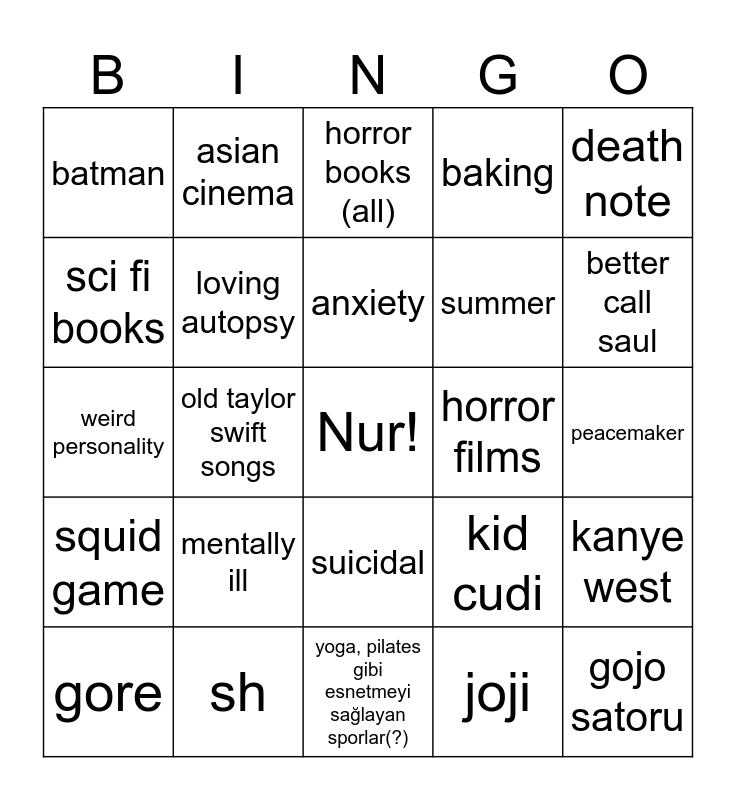 | B | I | N | G | O |
|---|---|---|---|---|
| batman | asian cinema | horror books (all) | baking | death note |
| sci fi books | loving autopsy | anxiety | summer | better call saul |
| weird personality | old taylor swift songs | Nur! | horror films | peacemaker |
| squid game | mentally ill | suicidal | kid cudi | kanye west |
| gore | sh | yoga, pilates gibi esnetmeyi sağlayan sporlar(?) | joji | gojo satoru |